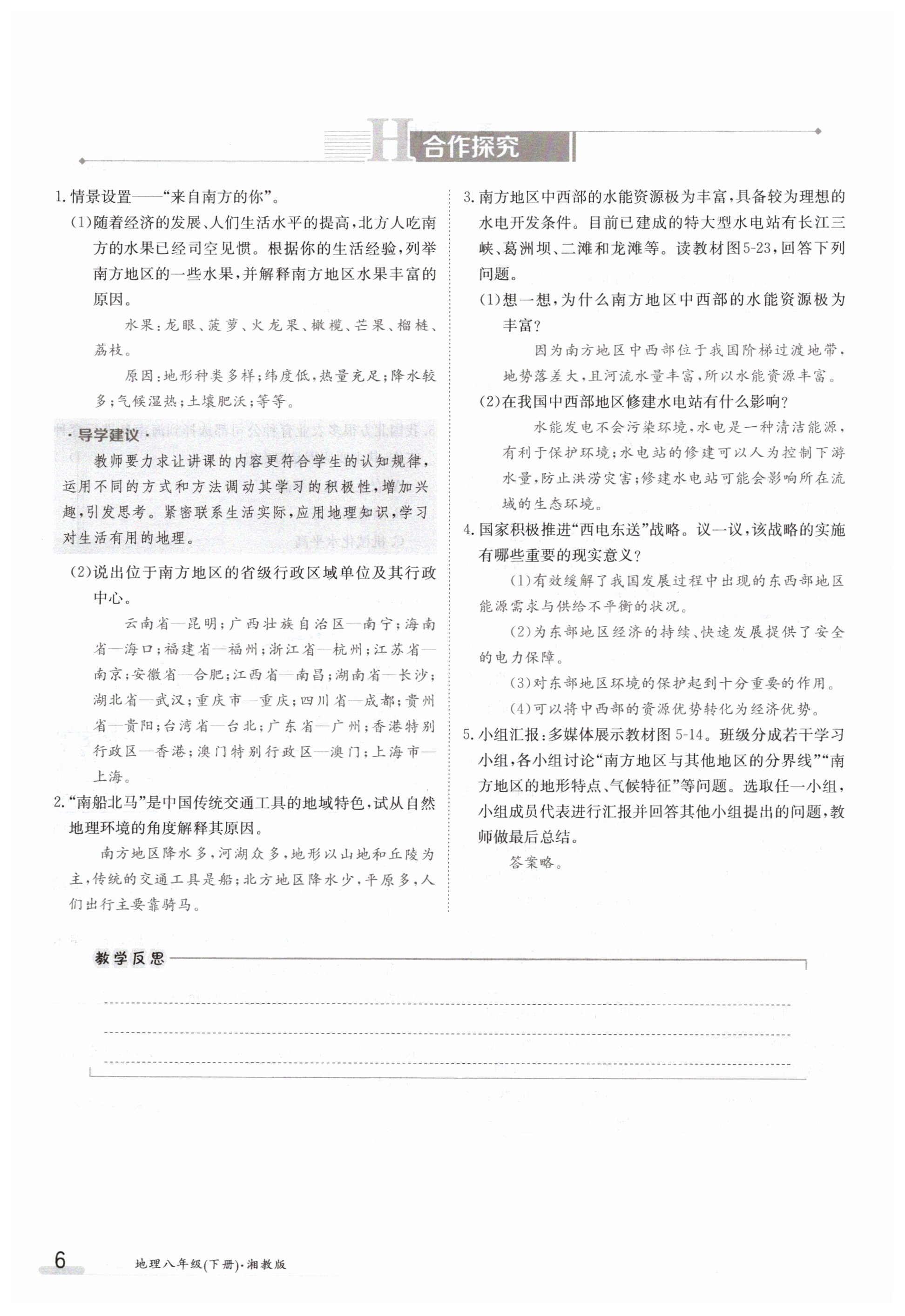 H 合作探究

1. 情景设置——“来自南方的你”。

(1)随着经济的发展、人们生活水平的提高，北方人吃南方的水果已经司空见惯。根据你的生活经验，列举南方地区的一些水果，并解释南方地区水果丰富的原因。

水果：龙眼、菠萝、火龙果、橄榄、芒果、榴梿、荔枝。

原因：地形种类多样；纬度低，热量充足；降水较多；气候湿热；土壤肥沃；等等。

· 导学建议 ·

教师要力求让讲课的内容更符合学生的认知规律，运用不同的方式和方法调动其学习的积极性，增加兴趣，引发思考。紧密联系生活实际，应用地理知识，学习对生活有用的地理。

(2)说出位于南方地区的省级行政区域单位及其行政中心。

云南省—昆明；广西壮族自治区—南宁；海南省—海口；福建省—福州；浙江省—杭州；江苏省—南京；安徽省—合肥；江西省—南昌；湖南省—长沙；湖北省—武汉；重庆市—重庆；四川省—成都；贵州省—贵阳；台湾省—台北；广东省—广州；香港特别行政区—香港；澳门特别行政区—澳门；上海市—上海。

2. “南船北马”是中国传统交通工具的地域特色，试从自然地理环境的角度解释其原因。

南方地区降水多，河湖众多，地形以山地和丘陵为主，传统的交通工具是船；北方地区降水少，平原多，人们出行主要靠骑马。

3. 南方地区中西部的水能资源极为丰富，具备较为理想的水电开发条件。目前已建成的特大型水电站有长江三峡、葛洲坝、二滩和龙滩等。读教材图5-23，回答下列问题。

(1)想一想，为什么南方地区中西部的水能资源极为丰富？

因为南方地区中西部位于我国阶梯过渡地带，地势落差大，且河流水量丰富，所以水能资源丰富。

(2)在我国中西部地区修建水电站有什么影响？

水能发电不会污染环境，水电是一种清洁能源，有利于保护环境；水电站的修建可以人为控制下游水量，防止洪涝灾害；修建水电站可能会影响所在流域的生态环境。

4. 国家积极推进“西电东送”战略。议一议，该战略的实施有哪些重要的现实意义？

(1)有效缓解了我国发展过程中出现的东西部地区能源需求与供给不平衡的状况。

(2)为东部地区经济的持续、快速发展提供了安全的电力保障。

(3)对东部地区环境的保护起到十分重要的作用。

(4)可以将中西部的资源优势转化为经济优势。

5. 小组汇报：多媒体展示教材图5-14。班级分成若干学习小组，各小组讨论“南方地区与其他地区的分界线”“南方地区的地形特点、气候特征”等问题。选取任一小组，小组成员代表进行汇报并回答其他小组提出的问题，教师做最后总结。

答案略。

教学反思

6 地理八年级(下册)·湘教版